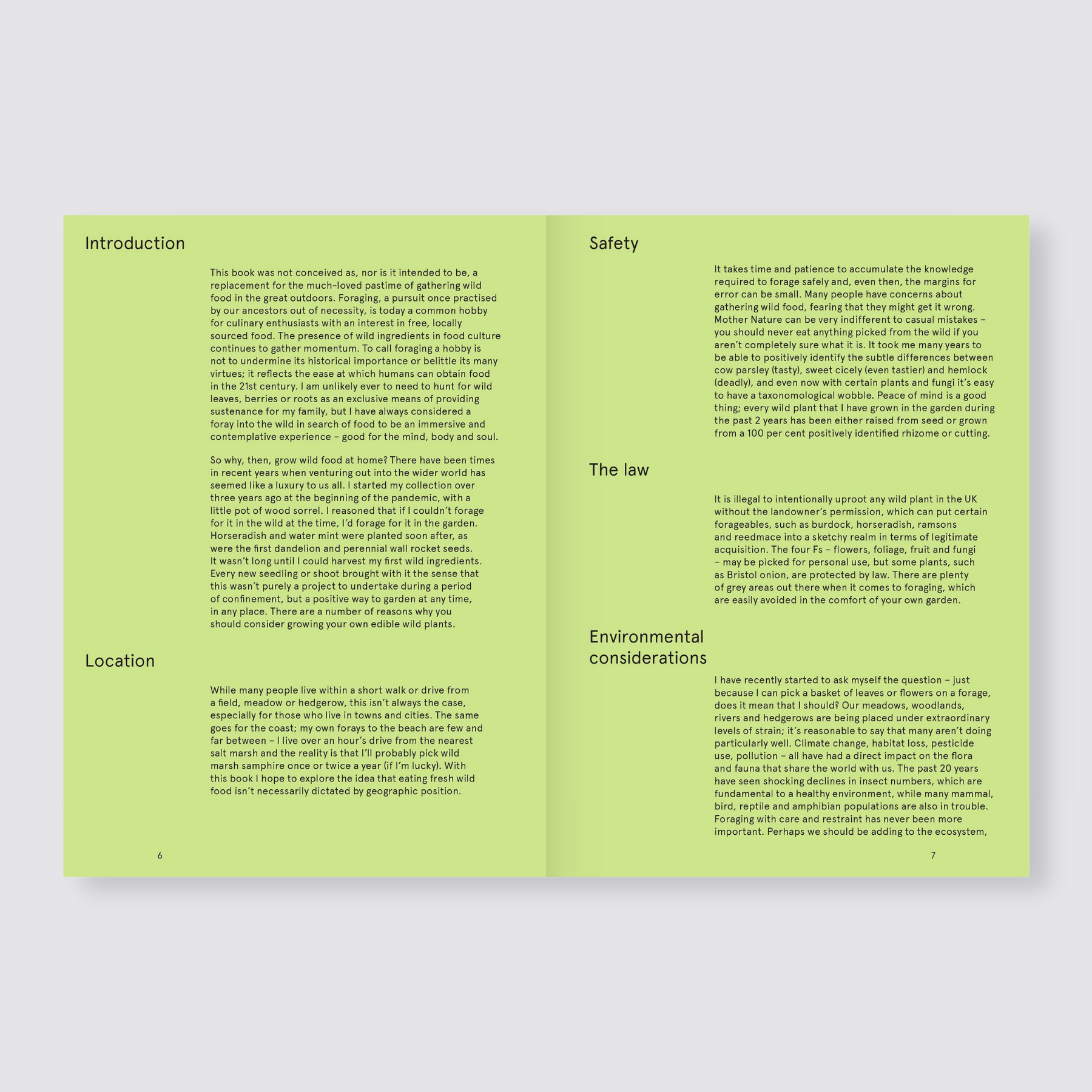 Introduction

This book was not conceived as, nor is it intended to be, a replacement for the much-loved pastime of gathering wild food in the great outdoors. Foraging, a pursuit once practised by our ancestors out of necessity, is today a common hobby for culinary enthusiasts with an interest in free, locally sourced food. The presence of wild ingredients in food culture continues to gather momentum. To call foraging a hobby is not to undermine its historical importance or belittle its many virtues; it reflects the ease at which humans can obtain food in the 21st century. I am unlikely ever to need to hunt for wild leaves, berries or roots as an exclusive means of providing sustenance for my family, but I have always considered a foray into the wild in search of food to be an immersive and contemplative experience – good for the mind, body and soul.

So why, then, grow wild food at home? There have been times in recent years when venturing out into the wider world has seemed like a luxury to us all. I started my collection over three years ago at the beginning of the pandemic, with a little pot of wood sorrel. I reasoned that if I couldn't forage for it in the wild at the time, I'd forage for it in the garden. Horseradish and water mint were planted soon after, as were the first dandelion and perennial wall rocket seeds. It wasn't long until I could harvest my first wild ingredients. Every new seedling or shoot brought with it the sense that this wasn't purely a project to undertake during a period of confinement, but a positive way to garden at any time, in any place. There are a number of reasons why you should consider growing your own edible wild plants.

Location

While many people live within a short walk or drive from a field, meadow or hedgerow, this isn't always the case, especially for those who live in towns and cities. The same goes for the coast; my own forays to the beach are few and far between – I live over an hour's drive from the nearest salt marsh and the reality is that I'll probably pick wild marsh samphire once or twice a year (if I'm lucky). With this book I hope to explore the idea that eating fresh wild food isn't necessarily dictated by geographic position.

6

Safety

It takes time and patience to accumulate the knowledge required to forage safely and, even then, the margins for error can be small. Many people have concerns about gathering wild food, fearing that they might get it wrong. Mother Nature can be very indifferent to casual mistakes – you should never eat anything picked from the wild if you aren't completely sure what it is. It took me many years to be able to positively identify the subtle differences between cow parsley (tasty), sweet cicely (even tastier) and hemlock (deadly), and even now with certain plants and fungi it's easy to have a taxonomological wobble. Peace of mind is a good thing; every wild plant that I have grown in the garden during the past 2 years has been either raised from seed or grown from a 100 per cent positively identified rhizome or cutting.

The law

It is illegal to intentionally uproot any wild plant in the UK without the landowner's permission, which can put certain forageables, such as burdock, horseradish, ramsons and reedmace into a sketchy realm in terms of legitimate acquisition. The four Fs – flowers, foliage, fruit and fungi – may be picked for personal use, but some plants, such as Bristol onion, are protected by law. There are plenty of grey areas out there when it comes to foraging, which are easily avoided in the comfort of your own garden.

Environmental considerations

I have recently started to ask myself the question – just because I can pick a basket of leaves or flowers on a forage, does it mean that I should? Our meadows, woodlands, rivers and hedgerows are being placed under extraordinary levels of strain; it's reasonable to say that many aren't doing particularly well. Climate change, habitat loss, pesticide use, pollution – all have had a direct impact on the flora and fauna that share the world with us. The past 20 years have seen shocking declines in insect numbers, which are fundamental to a healthy environment, while many mammal, bird, reptile and amphibian populations are also in trouble. Foraging with care and restraint has never been more important. Perhaps we should be adding to the ecosystem,

7